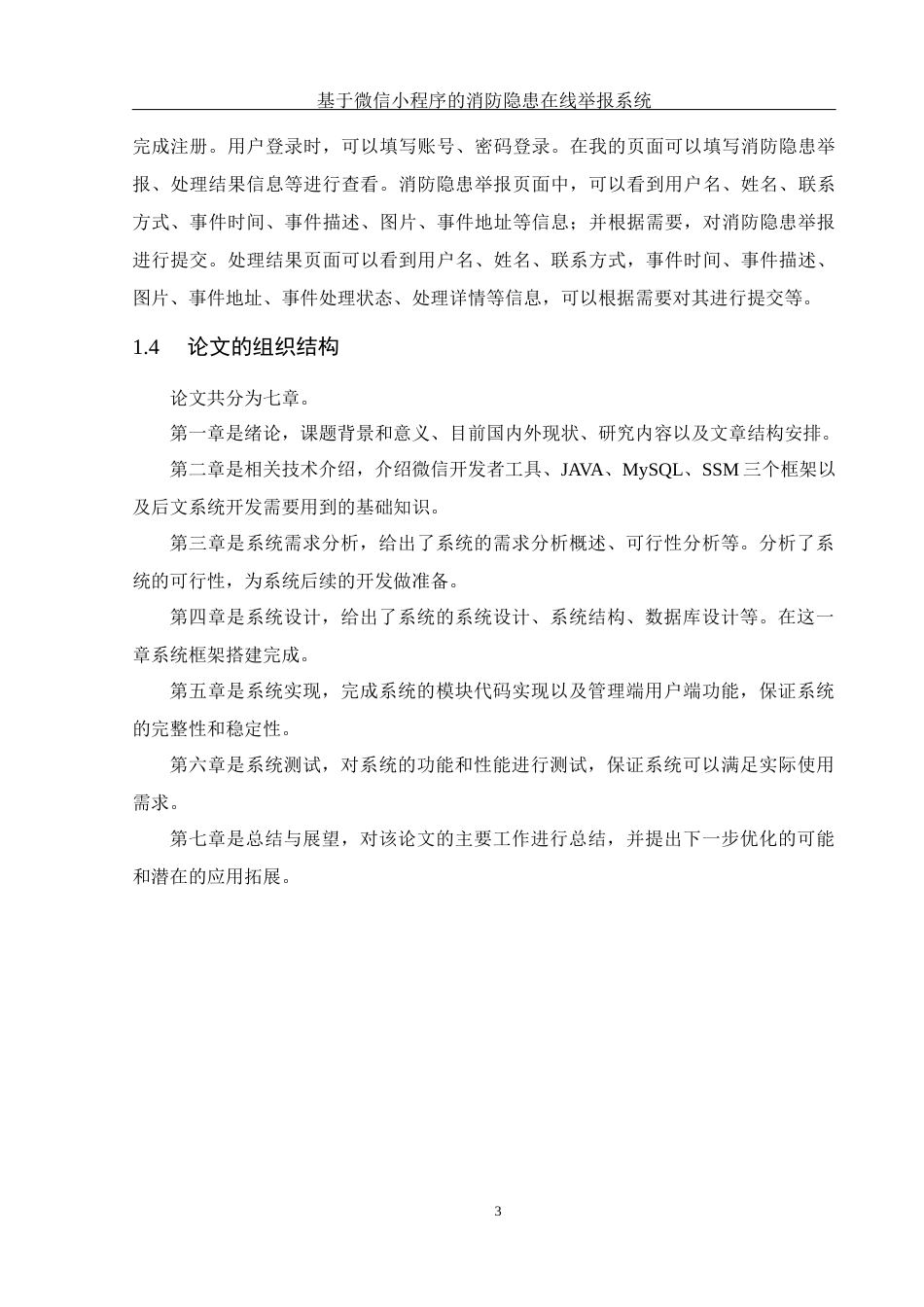 基于微信小程序的消防隐患在线举报系统

完成注册。用户登录时，可以填写账号、密码登录。在我的页面可以填写消防隐患举报、处理结果信息等进行查看。消防隐患举报页面中，可以看到用户名、姓名、联系方式、事件时间、事件描述、图片、事件地址等信息；并根据需要，对消防隐患举报进行提交。处理结果页面可以看到用户名、姓名、联系方式，事件时间、事件描述、图片、事件地址、事件处理状态、处理详情等信息，可以根据需要对其进行提交等。

1.4　论文的组织结构

论文共分为七章。

第一章是绪论，课题背景和意义、目前国内外现状、研究内容以及文章结构安排。

第二章是相关技术介绍，介绍微信开发者工具、JAVA、MySQL、SSM 三个框架以及后文系统开发需要用到的基础知识。

第三章是系统需求分析，给出了系统的需求分析概述、可行性分析等。分析了系统的可行性，为系统后续的开发做准备。

第四章是系统设计，给出了系统的系统设计、系统结构、数据库设计等。在这一章系统框架搭建完成。

第五章是系统实现，完成系统的模块代码实现以及管理端用户端功能，保证系统的完整性和稳定性。

第六章是系统测试，对系统的功能和性能进行测试，保证系统可以满足实际使用需求。

第七章是总结与展望，对该论文的主要工作进行总结，并提出下一步优化的可能和潜在的应用拓展。

3